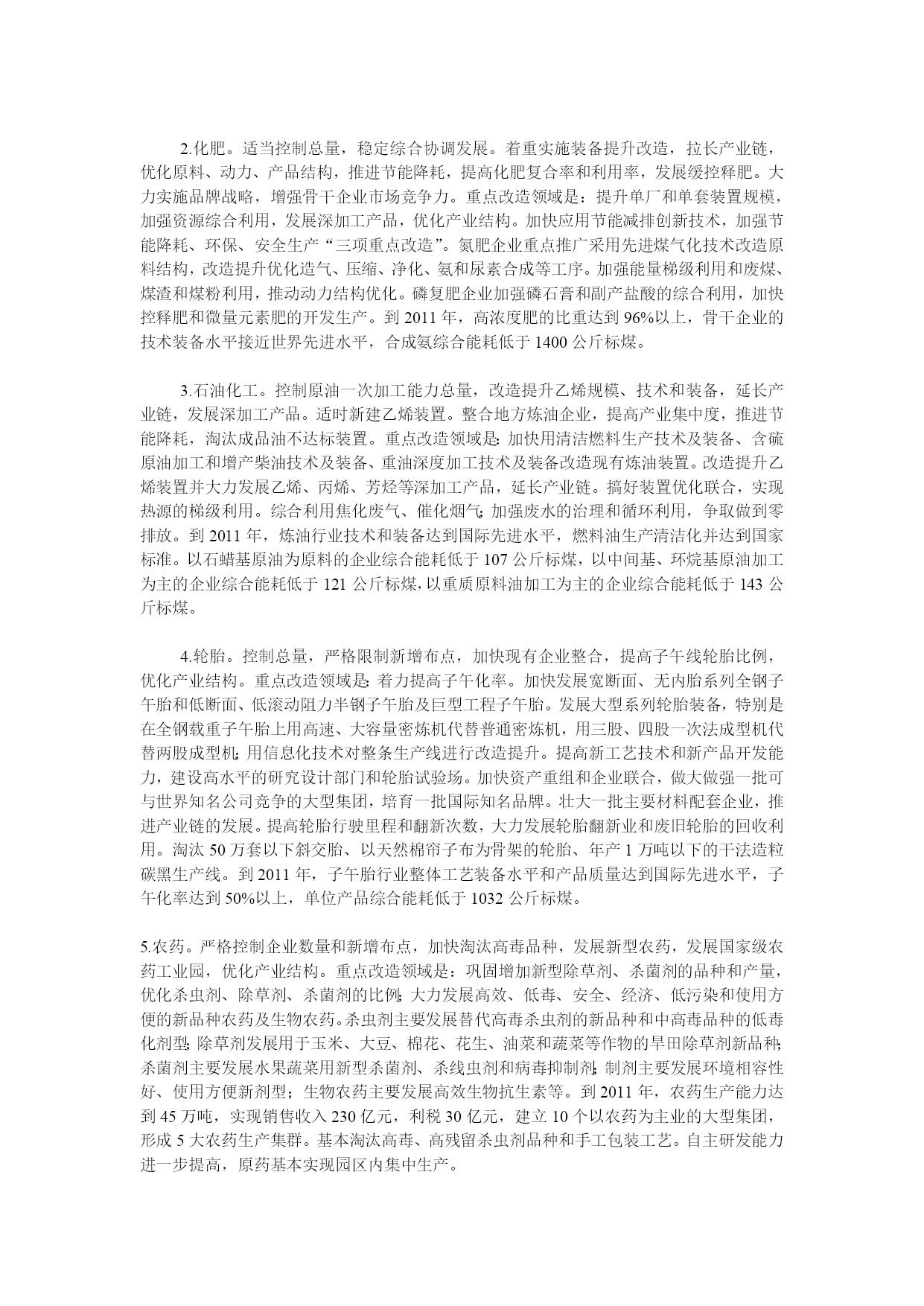 2.化肥。适当控制总量，稳定综合协调发展。着重实施装备提升改造，拉长产业链，优化原料、动力、产品结构，推进节能降耗，提高化肥复合率和利用率，发展缓控释肥。大力实施品牌战略，增强骨干企业市场竞争力。重点改造领域是：提升单厂和单套装置规模，加强资源综合利用，发展深加工产品，优化产业结构。加快应用节能减排创新技术，加强节能降耗、环保、安全生产“三项重点改造”。氮肥企业重点推广采用先进煤气化技术改造原料结构，改造提升优化造气、压缩、净化、氨和尿素合成等工序。加强能量梯级利用和废煤、煤渣和煤粉利用，推动动力结构优化。磷复肥企业加强磷石膏和副产盐酸的综合利用，加快控释肥和微量元素肥的开发生产。到 2011 年，高浓度肥的比重达到 96%以上，骨干企业的技术装备水平接近世界先进水平，合成氨综合能耗低于 1400 公斤标煤。

3.石油化工。控制原油一次加工能力总量，改造提升乙烯规模、技术和装备，延长产业链，发展深加工产品。适时新建乙烯装置。整合地方炼油企业，提高产业集中度，推进节能降耗，淘汰成品油不达标装置。重点改造领域是：加快用清洁燃料生产技术及装备、含硫原油加工和增产柴油技术及装备、重油深度加工技术及装备改造现有炼油装置。改造提升乙烯装置并大力发展乙烯、丙烯、芳烃等深加工产品，延长产业链。搞好装置优化联合，实现热源的梯级利用。综合利用焦化废气、催化烟气；加强废水的治理和循环利用，争取做到零排放。到 2011 年，炼油行业技术和装备达到国际先进水平，燃料油生产清洁化并达到国家标准。以石蜡基原油为原料的企业综合能耗低于 107 公斤标煤，以中间基、环烷基原油加工为主的企业综合能耗低于 121 公斤标煤，以重质原料油加工为主的企业综合能耗低于 143 公斤标煤。

4.轮胎。控制总量，严格限制新增布点，加快现有企业整合，提高子午线轮胎比例，优化产业结构。重点改造领域是：着力提高子午化率。加快发展宽断面、无内胎系列全钢子午胎和低断面、低滚动阻力半钢子午胎及巨型工程子午胎。发展大型系列轮胎装备，特别是在全钢载重子午胎上用高速、大容量密炼机代替普通密炼机，用三股、四股一次法成型机代替两股成型机；用信息化技术对整条生产线进行改造提升。提高新工艺技术和新产品开发能力，建设高水平的研究设计部门和轮胎试验场。加快资产重组和企业联合，做大做强一批可与世界知名公司竞争的大型集团，培育一批国际知名品牌。壮大一批主要材料配套企业，推进产业链的发展。提高轮胎行驶里程和翻新次数，大力发展轮胎翻新业和废旧轮胎的回收利用。淘汰 50 万套以下斜交胎、以天然棉帘子布为骨架的轮胎、年产 1 万吨以下的干法造粒碳黑生产线。到 2011 年，子午胎行业整体工艺装备水平和产品质量达到国际先进水平，子午化率达到 50%以上，单位产品综合能耗低于 1032 公斤标煤。

5.农药。严格控制企业数量和新增布点，加快淘汰高毒品种，发展新型农药，发展国家级农药工业园，优化产业结构。重点改造领域是：巩固增加新型除草剂、杀菌剂的品种和产量，优化杀虫剂、除草剂、杀菌剂的比例；大力发展高效、低毒、安全、经济、低污染和使用方便的新品种农药及生物农药。杀虫剂主要发展替代高毒杀虫剂的新品种和中高毒品种的低毒化剂型；除草剂发展用于玉米、大豆、棉花、花生、油菜和蔬菜等作物的旱田除草剂新品种；杀菌剂主要发展水果蔬菜用新型杀菌剂、杀线虫剂和病毒抑制剂；制剂主要发展环境相容性好、使用方便新剂型；生物农药主要发展高效生物抗生素等。到 2011 年，农药生产能力达到 45 万吨，实现销售收入 230 亿元，利税 30 亿元，建立 10 个以农药为主业的大型集团，形成 5 大农药生产集群。基本淘汰高毒、高残留杀虫剂品种和手工包装工艺。自主研发能力进一步提高，原药基本实现园区内集中生产。